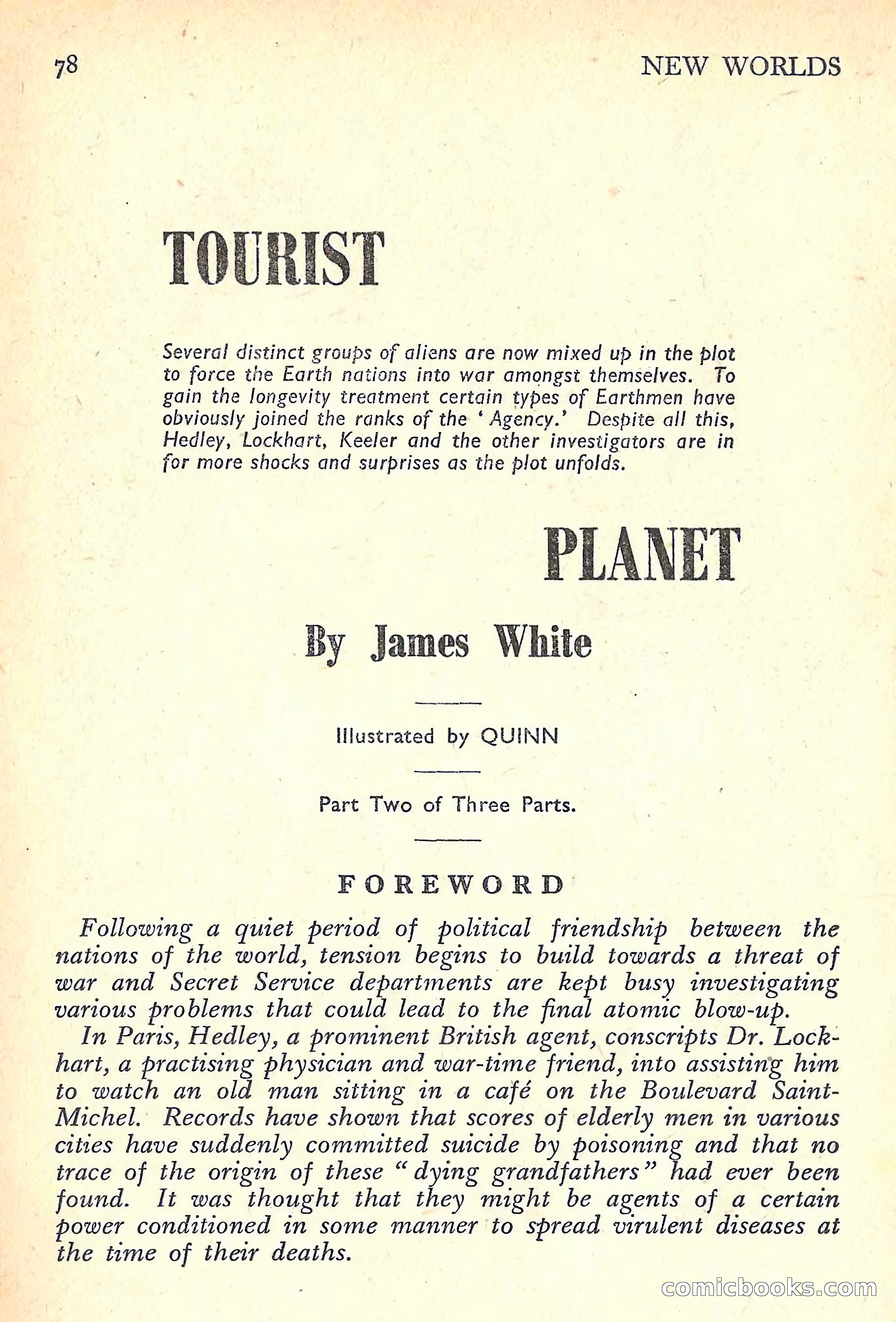 78 NEW WORLDS

TOURIST

Several distinct groups of aliens are now mixed up in the plot to force the Earth nations into war amongst themselves. To gain the longevity treatment certain types of Earthmen have obviously joined the ranks of the 'Agency.' Despite all this, Hedley, Lockhart, Keeler and the other investigators are in for more shocks and surprises as the plot unfolds.

PLANET

By James White

Illustrated by QUINN

Part Two of Three Parts.

FOREWORD

Following a quiet period of political friendship between the nations of the world, tension begins to build towards a threat of war and Secret Service departments are kept busy investigating various problems that could lead to the final atomic blow-up.

In Paris, Hedley, a prominent British agent, conscripts Dr. Lockhart, a practising physician and war-time friend, into assisting him to watch an old man sitting in a café on the Boulevard Saint-Michel. Records have shown that scores of elderly men in various cities have suddenly committed suicide by poisoning and that no trace of the origin of these "dying grandfathers" had ever been found. It was thought that they might be agents of a certain power conditioned in some manner to spread virulent diseases at the time of their deaths.

comicbooks.com